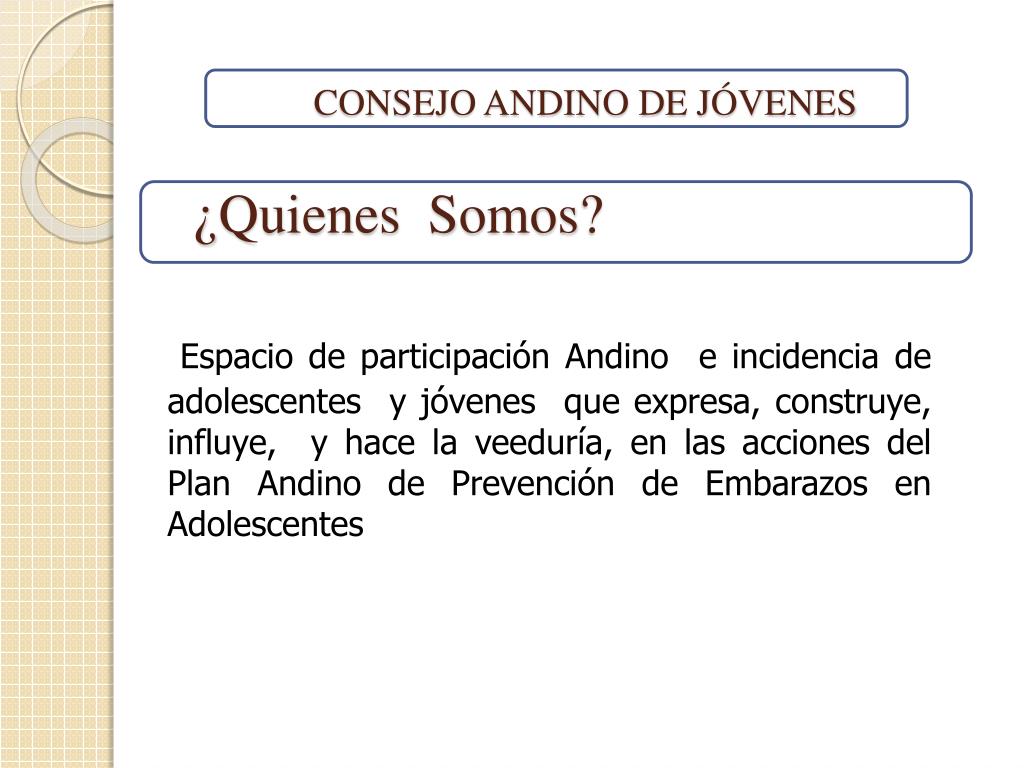 CONSEJO ANDINO DE JÓVENES

¿Quienes Somos?

Espacio de participación Andino e incidencia de adolescentes y jóvenes que expresa, construye, influye, y hace la veeduría, en las acciones del Plan Andino de Prevención de Embarazos en Adolescentes